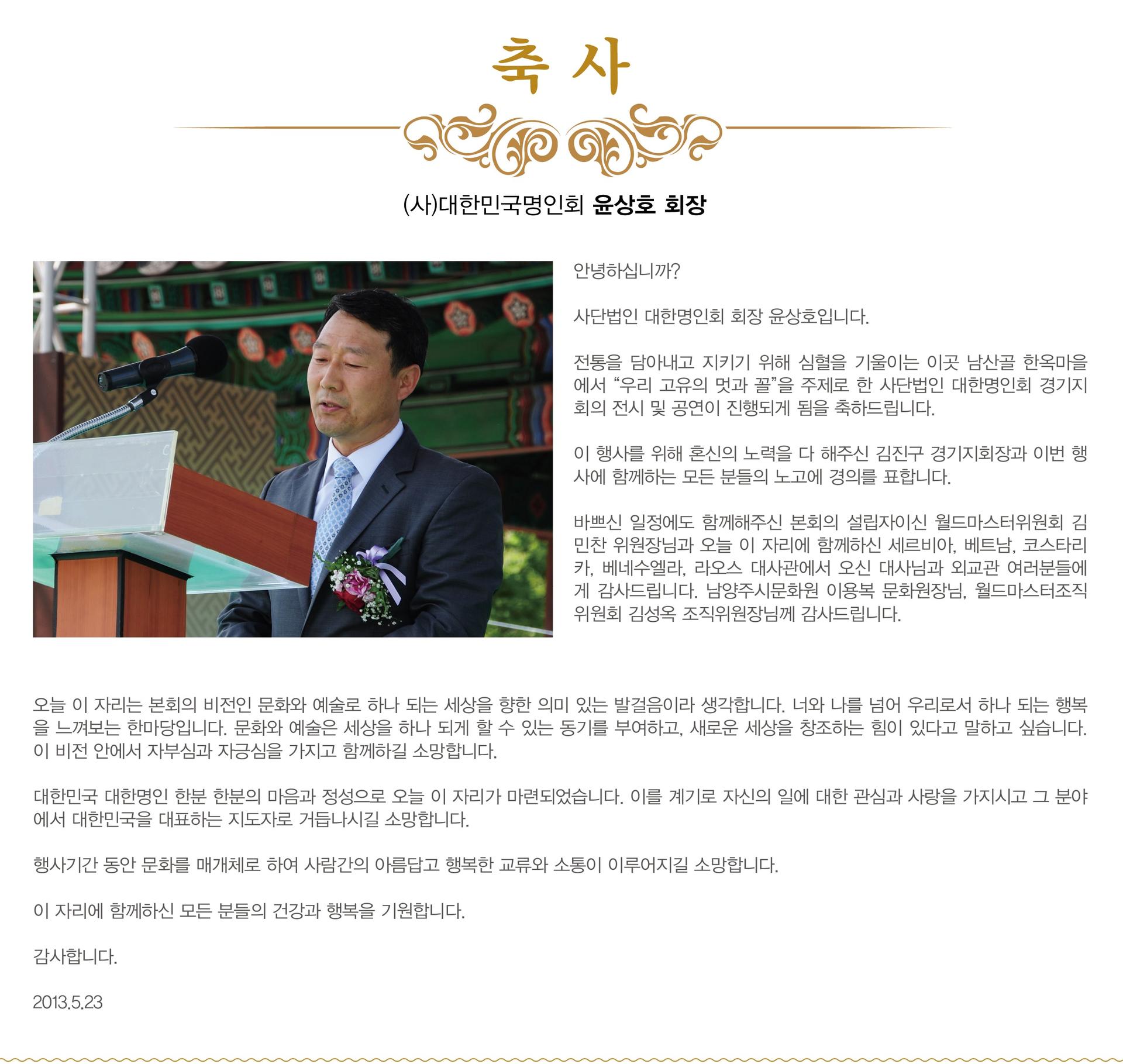 축 사

(사)대한민국명인회 윤상호 회장

안녕하십니까?

사단법인 대한명인회 회장 윤상호입니다.

전통을 담아내고 지키기 위해 심혈을 기울이는 이곳 남산골 한옥마을에서 “우리 고유의 멋과 꼴”을 주제로 한 사단법인 대한명인회 경기지회의 전시 및 공연이 진행되게 됨을 축하드립니다.

이 행사를 위해 혼신의 노력을 다 해주신 김진구 경기지회장과 이번 행사에 함께하는 모든 분들의 노고에 경의를 표합니다.

바쁘신 일정에도 함께해주신 본회의 설립자이신 월드마스터위원회 김민찬 위원장님과 오늘 이 자리에 함께하신 세르비아, 베트남, 코스타리카, 베네수엘라, 라오스 대사관에서 오신 대사님과 외교관 여러분들에게 감사드립니다. 남양주시문화원 이용복 문화원장님, 월드마스터조직위원회 김성옥 조직위원장님께 감사드립니다.

오늘 이 자리는 본회의 비전인 문화와 예술로 하나 되는 세상을 향한 의미 있는 발걸음이라 생각합니다. 너와 나를 넘어 우리로서 하나 되는 행복을 느껴보는 한마당입니다. 문화와 예술은 세상을 하나 되게 할 수 있는 동기를 부여하고, 새로운 세상을 창조하는 힘이 있다고 말하고 싶습니다. 이 비전 안에서 자부심과 자긍심을 가지고 함께하길 소망합니다.

대한민국 대한명인 한분 한분의 마음과 정성으로 오늘 이 자리가 마련되었습니다. 이를 계기로 자신의 일에 대한 관심과 사랑을 가지시고 그 분야에서 대한민국을 대표하는 지도자로 거듭나시길 소망합니다.

행사기간 동안 문화를 매개체로 하여 사람간의 아름답고 행복한 교류와 소통이 이루어지길 소망합니다.

이 자리에 함께하신 모든 분들의 건강과 행복을 기원합니다.

감사합니다.

2013.5.23